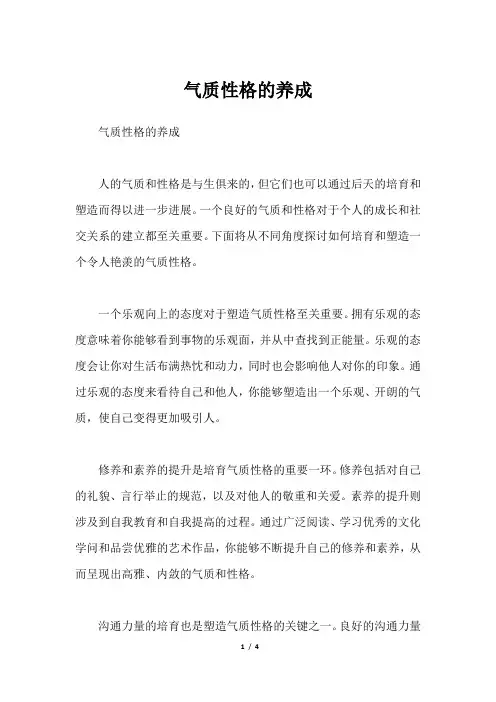 气质性格的养成

气质性格的养成

人的气质和性格是与生俱来的，但它们也可以通过后天的培育和塑造而得以进一步进展。一个良好的气质和性格对于个人的成长和社交关系的建立都至关重要。下面将从不同角度探讨如何培育和塑造一个令人艳羡的气质性格。

一个乐观向上的态度对于塑造气质性格至关重要。拥有乐观的态度意味着你能够看到事物的乐观面，并从中查找到正能量。乐观的态度会让你对生活布满热忱和动力，同时也会影响他人对你的印象。通过乐观的态度来看待自己和他人，你能够塑造出一个乐观、开朗的气质，使自己变得更加吸引人。

修养和素养的提升是培育气质性格的重要一环。修养包括对自己的礼貌、言行举止的规范，以及对他人的敬重和关爱。素养的提升则涉及到自我教育和自我提高的过程。通过广泛阅读、学习优秀的文化学问和品尝优雅的艺术作品，你能够不断提升自己的修养和素养，从而呈现出高雅、内敛的气质和性格。

沟通力量的培育也是塑造气质性格的关键之一。良好的沟通力量

1 / 4